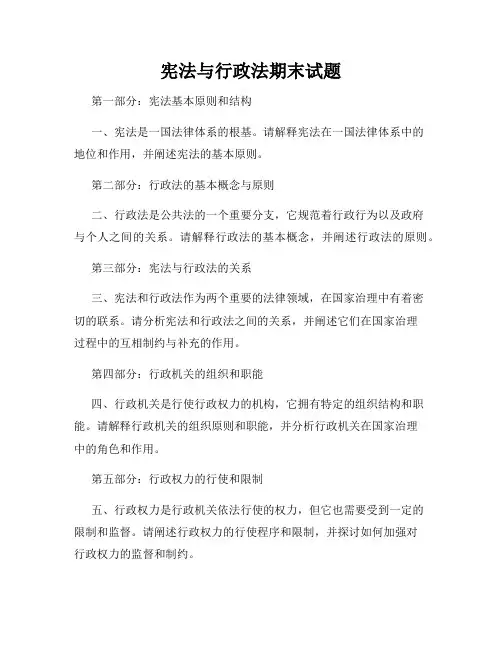 宪法与行政法期末试题

第一部分：宪法基本原则和结构

一、宪法是一国法律体系的根基。请解释宪法在一国法律体系中的地位和作用，并阐述宪法的基本原则。

第二部分：行政法的基本概念与原则

二、行政法是公共法的一个重要分支，它规范着行政行为以及政府与个人之间的关系。请解释行政法的基本概念，并阐述行政法的原则。

第三部分：宪法与行政法的关系

三、宪法和行政法作为两个重要的法律领域，在国家治理中有着密切的联系。请分析宪法和行政法之间的关系，并阐述它们在国家治理过程中的互相制约与补充的作用。

第四部分：行政机关的组织和职能

四、行政机关是行使行政权力的机构，它拥有特定的组织结构和职能。请解释行政机关的组织原则和职能，并分析行政机关在国家治理中的角色和作用。

第五部分：行政权力的行使和限制

五、行政权力是行政机关依法行使的权力，但它也需要受到一定的限制和监督。请阐述行政权力的行使程序和限制，并探讨如何加强对行政权力的监督和制约。